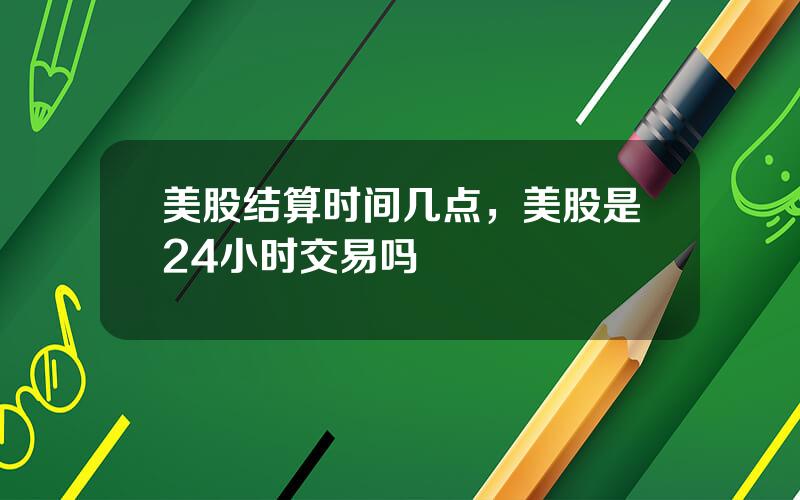 美股结算时间几点，美股是24小时交易吗